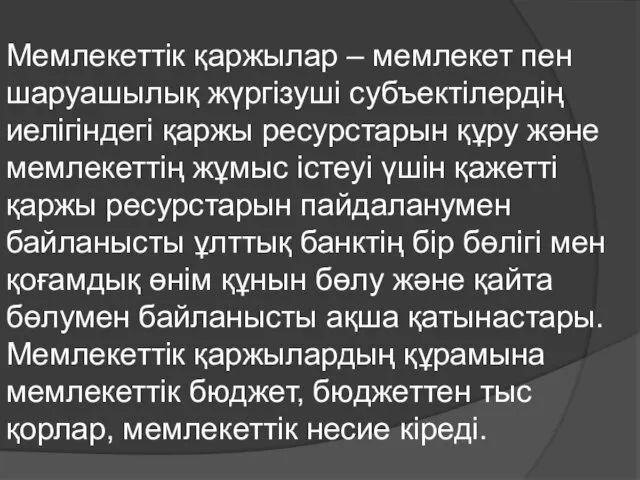 Мемлекеттік қаржылар – мемлекет пен шаруашылық жүргізуші субъектілердің иелігіндегі қаржы ресурстарын құру және мемлекеттің жұмыс істеуі үшін қажетті қаржы ресурстарын пайдаланумен байланысты ұлттық банктің бір бөлігі мен қоғамдық өнім құнын бөлу және қайта бөлумен байланысты ақша қатынастары. Мемлекеттік қаржылардың құрамына мемлекеттік бюджет, бюджеттен тыс қорлар, мемлекеттік несие кіреді.